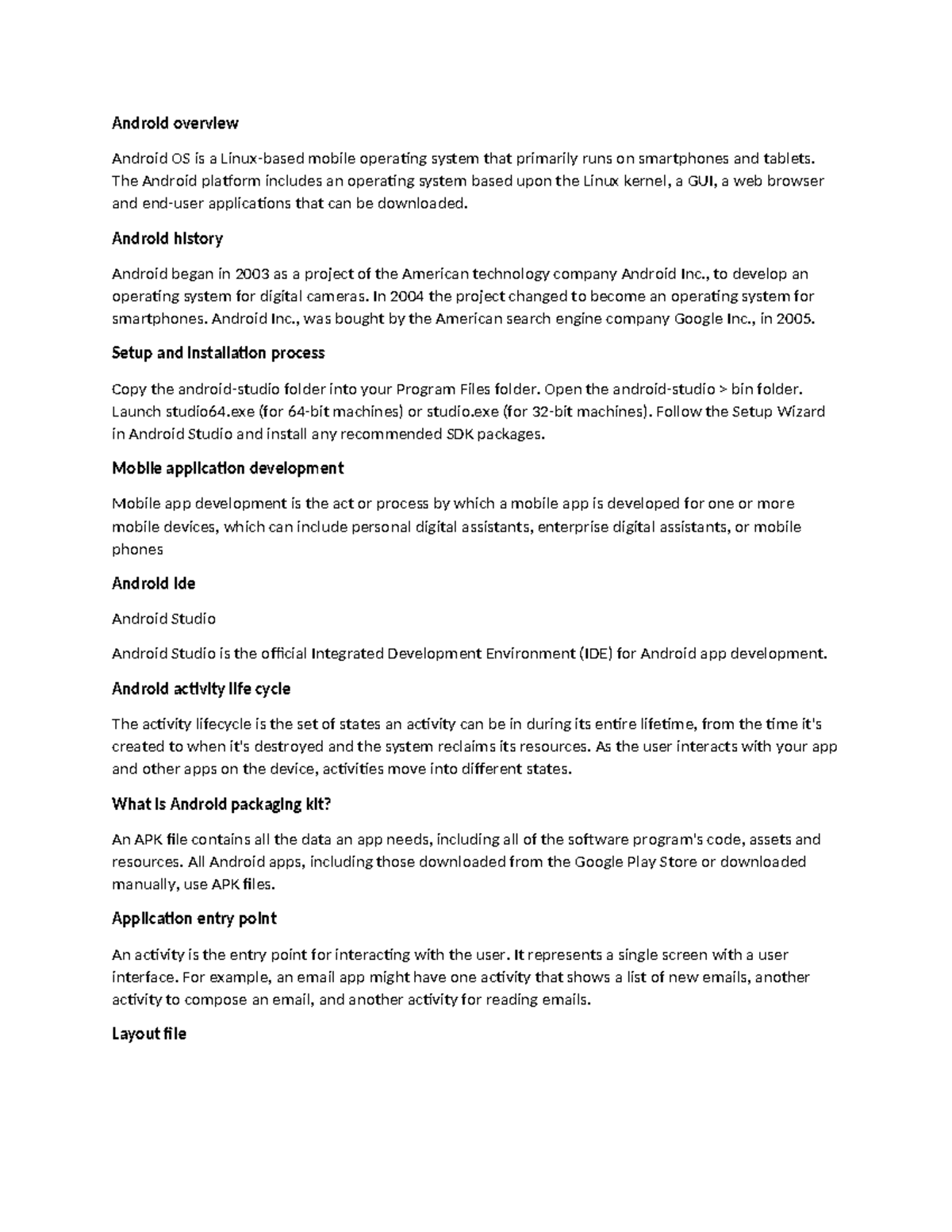 Android overview

Android OS is a Linux-based mobile operating system that primarily runs on smartphones and tablets. The Android platform includes an operating system based upon the Linux kernel, a GUI, a web browser and end-user applications that can be downloaded.

Android history

Android began in 2003 as a project of the American technology company Android Inc., to develop an operating system for digital cameras. In 2004 the project changed to become an operating system for smartphones. Android Inc., was bought by the American search engine company Google Inc., in 2005.

Setup and installation process

Copy the android-studio folder into your Program Files folder. Open the android-studio > bin folder. Launch studio64.exe (for 64-bit machines) or studio.exe (for 32-bit machines). Follow the Setup Wizard in Android Studio and install any recommended SDK packages.

Mobile application development

Mobile app development is the act or process by which a mobile app is developed for one or more mobile devices, which can include personal digital assistants, enterprise digital assistants, or mobile phones

Android ide

Android Studio

Android Studio is the official Integrated Development Environment (IDE) for Android app development.

Android activity life cycle

The activity lifecycle is the set of states an activity can be in during its entire lifetime, from the time it's created to when it's destroyed and the system reclaims its resources. As the user interacts with your app and other apps on the device, activities move into different states.

What is Android packaging kit?

An APK file contains all the data an app needs, including all of the software program's code, assets and resources. All Android apps, including those downloaded from the Google Play Store or downloaded manually, use APK files.

Application entry point

An activity is the entry point for interacting with the user. It represents a single screen with a user interface. For example, an email app might have one activity that shows a list of new emails, another activity to compose an email, and another activity for reading emails.

Layout file